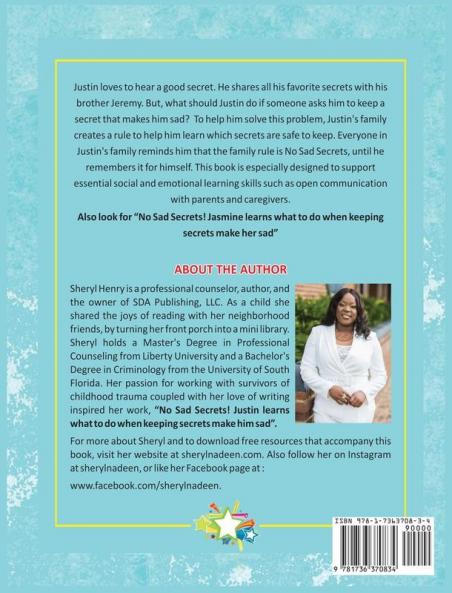 Justin loves to hear a good secret. He shares all his favorite secrets with his brother Jeremy. But, what should Justin do if someone asks him to keep a secret that makes him sad? To help him solve this problem, Justin's family creates a rule to help him learn which secrets are safe to keep. Everyone in Justin's family reminds him that the family rule is No Sad Secrets, until he remembers it for himself. This book is especially designed to support essential social and emotional learning skills such as open communication with parents and caregivers.

Also look for "No Sad Secrets! Jasmine learns what to do when keeping secrets make her sad"

ABOUT THE AUTHOR

Sheryl Henry is a professional counselor, author, and the owner of SDA Publishing, LLC. As a child she shared the joys of reading with her neighborhood friends, by turning her front porch into a mini library. Sheryl holds a Master's Degree in Professional Counseling from Liberty University and a Bachelor's Degree in Criminology from the University of South Florida. Her passion for working with survivors of childhood trauma coupled with her love of writing inspired her work, "No Sad Secrets! Justin learns what to do when keeping secrets make him sad".

For more about Sheryl and to download free resources that accompany this book, visit her website at sherylnadeen.com. Also follow her on Instagram at sherylnadeen, or like her Facebook page at :

www.facebook.com/sherylnadeen.

ISBN 978-1-7363708-3-4
90000
9 781736 370834